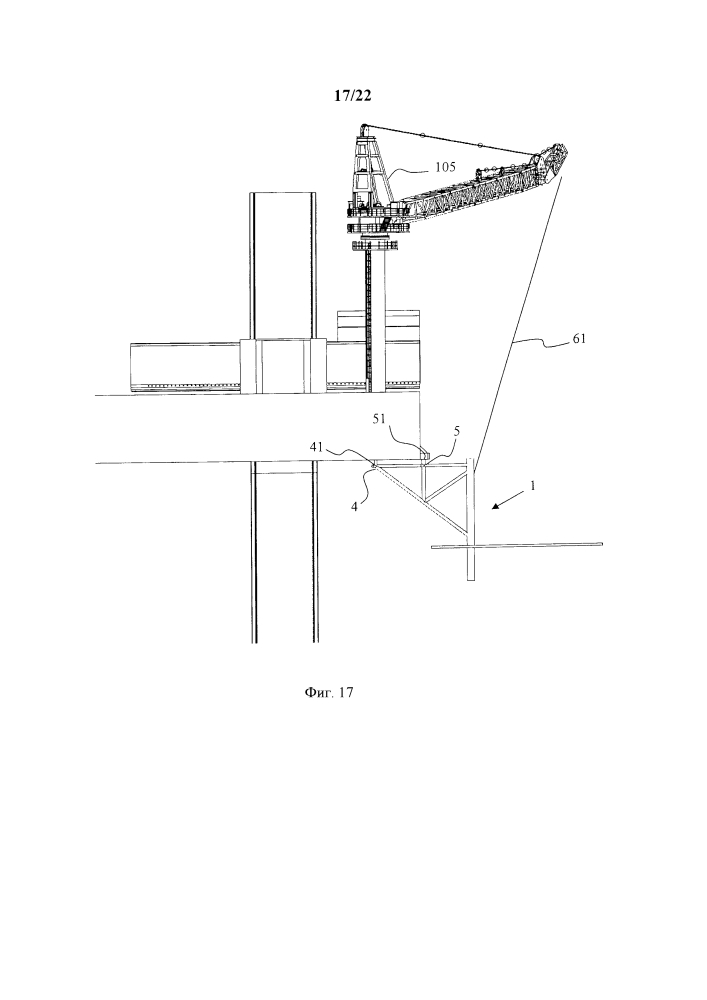 17/22

105

61

51

5

41

4

1

Фиг. 17